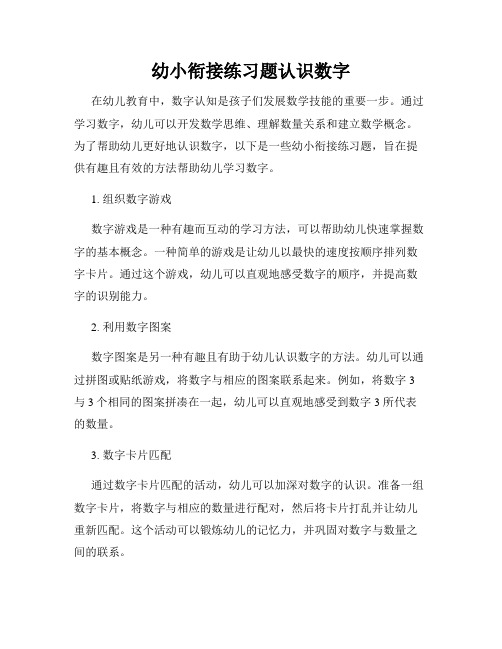 幼小衔接练习题认识数字

在幼儿教育中，数字认知是孩子们发展数学技能的重要一步。通过学习数字，幼儿可以开发数学思维、理解数量关系和建立数学概念。为了帮助幼儿更好地认识数字，以下是一些幼小衔接练习题，旨在提供有趣且有效的方法帮助幼儿学习数字。

1. 组织数字游戏

数字游戏是一种有趣而互动的学习方法，可以帮助幼儿快速掌握数字的基本概念。一种简单的游戏是让幼儿以最快的速度按顺序排列数字卡片。通过这个游戏，幼儿可以直观地感受数字的顺序，并提高数字的识别能力。

2. 利用数字图案

数字图案是另一种有趣且有助于幼儿认识数字的方法。幼儿可以通过拼图或贴纸游戏，将数字与相应的图案联系起来。例如，将数字 3 与 3 个相同的图案拼凑在一起，幼儿可以直观地感受到数字 3 所代表的数量。

3. 数字卡片匹配

通过数字卡片匹配的活动，幼儿可以加深对数字的认识。准备一组数字卡片，将数字与相应的数量进行配对，然后将卡片打乱并让幼儿重新匹配。这个活动可以锻炼幼儿的记忆力，并巩固对数字与数量之间的联系。